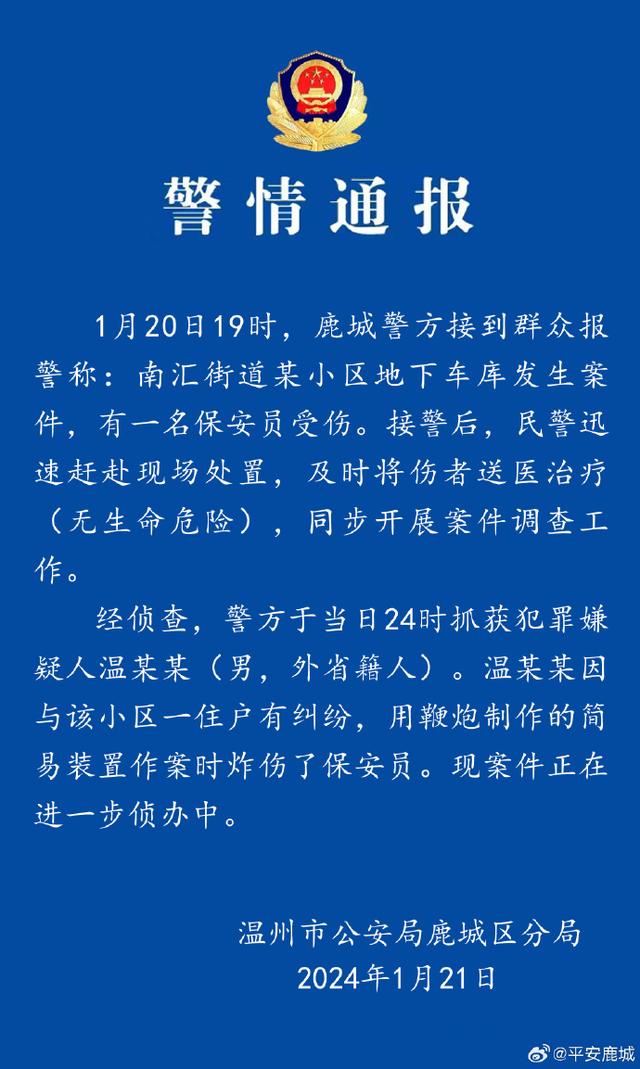 警情通报

1月20日19时，鹿城警方接到群众报警称：南汇街道某小区地下车库发生案件，有一名保安员受伤。接警后，民警迅速赶赴现场处置，及时将伤者送医治疗（无生命危险），同步开展案件调查工作。

经侦查，警方于当日24时抓获犯罪嫌疑人温某某（男，外省籍人）。温某某因与该小区一住户有纠纷，用鞭炮制作的简易装置作案时炸伤了保安员。现案件正在进一步侦办中。

温州市公安局鹿城区分局
2024年1月21日

@平安鹿城